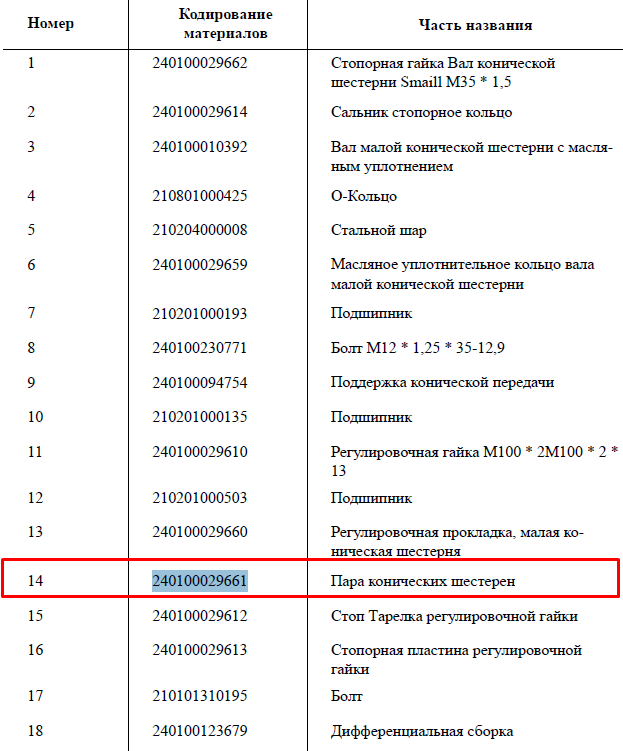 | Номер | Кодирование материалов | Часть названия |
|---|---|---|
| 1 | 240100029662 | Стопорная гайка Вал конической шестерни Smaill M35 * 1,5 |
| 2 | 240100029614 | Сальник стопорное кольцо |
| 3 | 240100010392 | Вал малой конической шестерни с масляным уплотнением |
| 4 | 210801000425 | О-Кольцо |
| 5 | 210204000008 | Стальной шар |
| 6 | 240100029659 | Масляное уплотнительное кольцо вала малой конической шестерни |
| 7 | 210201000193 | Подшипник |
| 8 | 240100230771 | Болт M12 * 1,25 * 35-12,9 |
| 9 | 240100094754 | Поддержка конической передачи |
| 10 | 210201000135 | Подшипник |
| 11 | 240100029610 | Регулировочная гайка M100 * 2M100 * 2 * 13 |
| 12 | 210201000503 | Подшипник |
| 13 | 240100029660 | Регулировочная прокладка, малая коническая шестерня |
| 14 | 240100029661 | Пара конических шестерен |
| 15 | 240100029612 | Стоп Тарелка регулировочной гайки |
| 16 | 240100029613 | Стопорная пластина регулировочной гайки |
| 17 | 210101310195 | Болт |
| 18 | 240100123679 | Дифференциальная сборка |